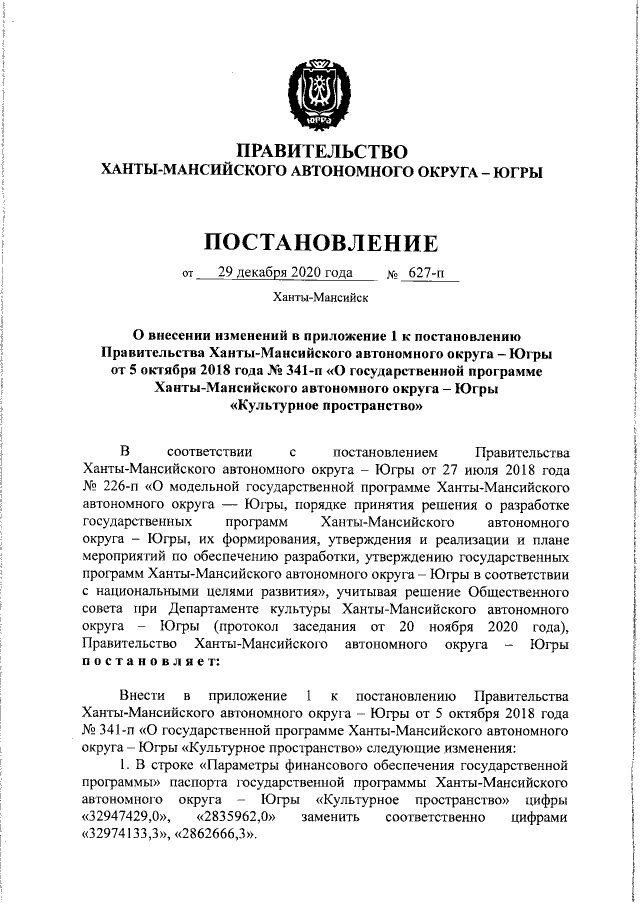 ЮГРА

ПРАВИТЕЛЬСТВО
ХАНТЫ-МАНСИЙСКОГО АВТОНОМНОГО ОКРУГА – ЮГРЫ

ПОСТАНОВЛЕНИЕ

от 29 декабря 2020 года № 627-п

Ханты-Мансийск

О внесении изменений в приложение 1 к постановлению Правительства Ханты-Мансийского автономного округа – Югры от 5 октября 2018 года № 341-п «О государственной программе Ханты-Мансийского автономного округа – Югры «Культурное пространство»

В соответствии с постановлением Правительства Ханты-Мансийского автономного округа – Югры от 27 июля 2018 года № 226-п «О модельной государственной программе Ханты-Мансийского автономного округа — Югры, порядке принятия решения о разработке государственных программ Ханты-Мансийского автономного округа – Югры, их формирования, утверждения и реализации и плане мероприятий по обеспечению разработки, утверждению государственных программ Ханты-Мансийского автономного округа – Югры в соответствии с национальными целями развития», учитывая решение Общественного совета при Департаменте культуры Ханты-Мансийского автономного округа – Югры (протокол заседания от 20 ноября 2020 года), Правительство Ханты-Мансийского автономного округа – Югры постановляет:

Внести в приложение 1 к постановлению Правительства Ханты-Мансийского автономного округа – Югры от 5 октября 2018 года № 341-п «О государственной программе Ханты-Мансийского автономного округа – Югры «Культурное пространство» следующие изменения:

1. В строке «Параметры финансового обеспечения государственной программы» паспорта государственной программы Ханты-Мансийского автономного округа – Югры «Культурное пространство» цифры «32947429,0», «2835962,0» заменить соответственно цифрами «32974133,3», «2862666,3».